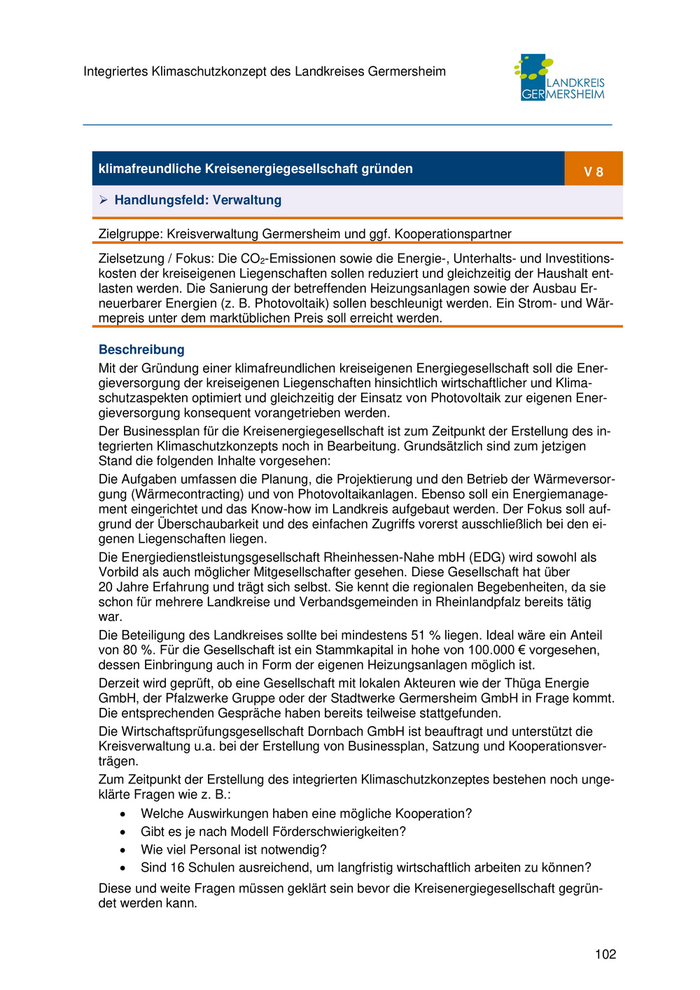 Integriertes Klimaschutzkonzept des Landkreises Germersheim

LANDKREIS GERMERSHEIM

klimafreundliche Kreisenergiegesellschaft gründen

V 8

➢ Handlungsfeld: Verwaltung

Zielgruppe: Kreisverwaltung Germersheim und ggf. Kooperationspartner

Zielsetzung / Fokus: Die $CO_2$-Emissionen sowie die Energie-, Unterhalts- und Investitionskosten der kreiseigenen Liegenschaften sollen reduziert und gleichzeitig der Haushalt entlasten werden. Die Sanierung der betreffenden Heizungsanlagen sowie der Ausbau Erneuerbarer Energien (z. B. Photovoltaik) sollen beschleunigt werden. Ein Strom- und Wärmepreis unter dem marktüblichen Preis soll erreicht werden.

Beschreibung

Mit der Gründung einer klimafreundlichen kreiseigenen Energiegesellschaft soll die Energieversorgung der kreiseigenen Liegenschaften hinsichtlich wirtschaftlicher und Klimaschutzaspekten optimiert und gleichzeitig der Einsatz von Photovoltaik zur eigenen Energieversorgung konsequent vorangetrieben werden.

Der Businessplan für die Kreisenergiegesellschaft ist zum Zeitpunkt der Erstellung des integrierten Klimaschutzkonzepts noch in Bearbeitung. Grundsätzlich sind zum jetzigen Stand die folgenden Inhalte vorgesehen:

Die Aufgaben umfassen die Planung, die Projektierung und den Betrieb der Wärmeversorgung (Wärmecontracting) und von Photovoltaikanlagen. Ebenso soll ein Energiemanagement eingerichtet und das Know-how im Landkreis aufgebaut werden. Der Fokus soll aufgrund der Überschaubarkeit und des einfachen Zugriffs vorerst ausschließlich bei den eigenen Liegenschaften liegen.

Die Energiedienstleistungsgesellschaft Rheinhessen-Nahe mbH (EDG) wird sowohl als Vorbild als auch möglicher Mitgesellschafter gesehen. Diese Gesellschaft hat über 20 Jahre Erfahrung und trägt sich selbst. Sie kennt die regionalen Begebenheiten, da sie schon für mehrere Landkreise und Verbandsgemeinden in Rheinlandpfalz bereits tätig war.

Die Beteiligung des Landkreises sollte bei mindestens 51 % liegen. Ideal wäre ein Anteil von 80 %. Für die Gesellschaft ist ein Stammkapital in hohe von 100.000 € vorgesehen, dessen Einbringung auch in Form der eigenen Heizungsanlagen möglich ist.

Derzeit wird geprüft, ob eine Gesellschaft mit lokalen Akteuren wie der Thüga Energie GmbH, der Pfalzwerke Gruppe oder der Stadtwerke Germersheim GmbH in Frage kommt. Die entsprechenden Gespräche haben bereits teilweise stattgefunden.

Die Wirtschaftsprüfungsgesellschaft Dornbach GmbH ist beauftragt und unterstützt die Kreisverwaltung u.a. bei der Erstellung von Businessplan, Satzung und Kooperationsverträgen.

Zum Zeitpunkt der Erstellung des integrierten Klimaschutzkonzeptes bestehen noch ungeklärte Fragen wie z. B.:

• Welche Auswirkungen haben eine mögliche Kooperation?
• Gibt es je nach Modell Förderschwierigkeiten?
• Wie viel Personal ist notwendig?
• Sind 16 Schulen ausreichend, um langfristig wirtschaftlich arbeiten zu können?

Diese und weite Fragen müssen geklärt sein bevor die Kreisenergiegesellschaft gegründet werden kann.

102